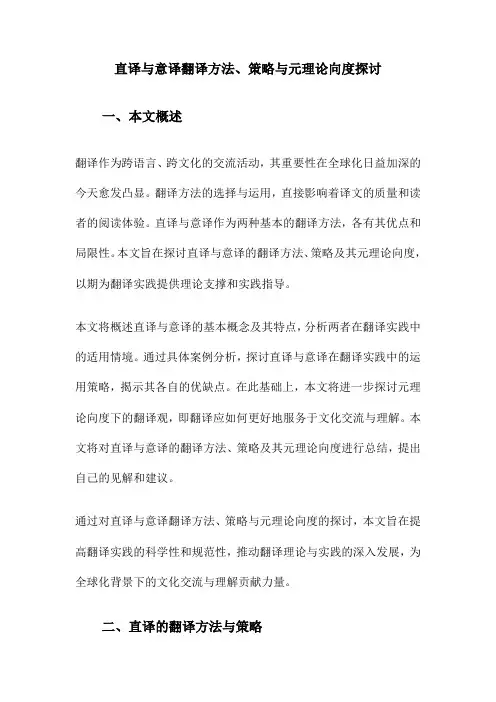 直译与意译翻译方法、策略与元理论向度探讨

一、本文概述

翻译作为跨语言、跨文化的交流活动，其重要性在全球化日益加深的今天愈发凸显。翻译方法的选择与运用，直接影响着译文的质量和读者的阅读体验。直译与意译作为两种基本的翻译方法，各有其优点和局限性。本文旨在探讨直译与意译的翻译方法、策略及其元理论向度，以期为翻译实践提供理论支撑和实践指导。

本文将概述直译与意译的基本概念及其特点，分析两者在翻译实践中的适用情境。通过具体案例分析，探讨直译与意译在翻译实践中的运用策略，揭示其各自的优缺点。在此基础上，本文将进一步探讨元理论向度下的翻译观，即翻译应如何更好地服务于文化交流与理解。本文将对直译与意译的翻译方法、策略及其元理论向度进行总结，提出自己的见解和建议。

通过对直译与意译翻译方法、策略与元理论向度的探讨，本文旨在提高翻译实践的科学性和规范性，推动翻译理论与实践的深入发展，为全球化背景下的文化交流与理解贡献力量。

二、直译的翻译方法与策略